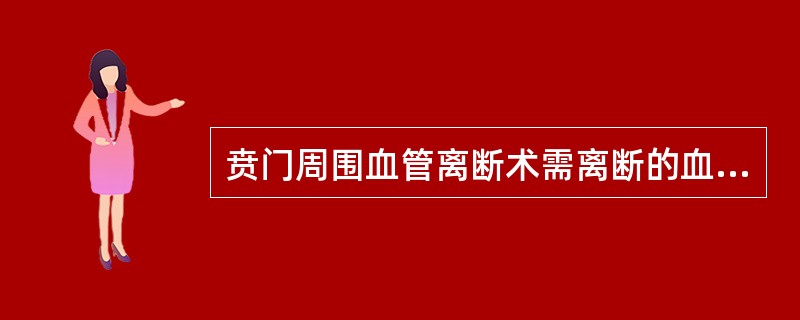 贲门周围血管离断术需离断的血...